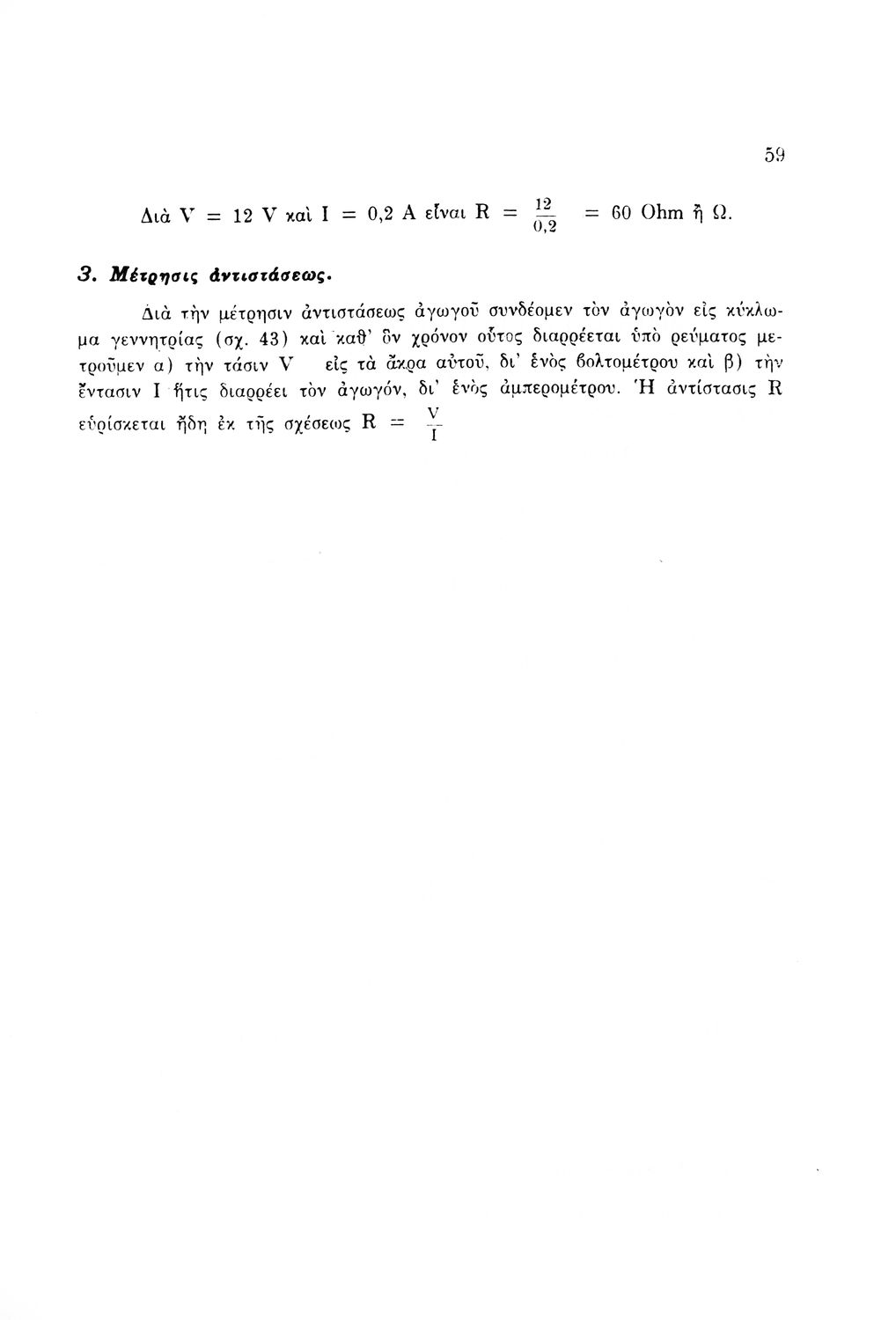 59

Διὰ V = 12 V καὶ I = 0,2 A εἶναι R = $\frac{12}{0,2}$ = 60 Ohm ἢ Ω.

3. Μέτρησις ἀντιστάσεως.

Διὰ τὴν μέτρησιν ἀντιστάσεως ἀγωγοῦ συνδέομεν τὸν ἀγωγὸν εἰς κύκλωμα γεννητρίας (σχ. 43) καὶ καθ' ὃν χρόνον οὗτος διαρρέεται ὑπὸ ρεύματος μετροῦμεν α) τὴν τάσιν V εἰς τὰ ἄκρα αὐτοῦ, δι' ἑνὸς βολτομέτρου καὶ β) τὴν ἔντασιν I ἥτις διαρρέει τὸν ἀγωγόν, δι' ἑνὸς ἀμπερομέτρου. Ἡ ἀντίστασις R εὑρίσκεται ἤδη ἐκ τῆς σχέσεως R = $\frac{V}{I}$